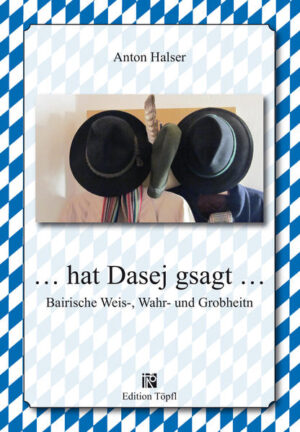 Anton Halser

… hat Dasej gsagt …

Bairische Weis-, Wahr- und Grobheitn

Edition Töpfl